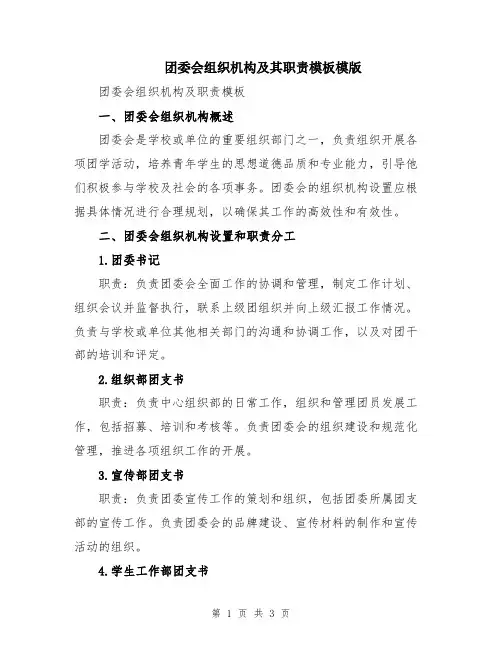 团委会组织机构及其职责模板模版

团委会组织机构及职责模板

一、团委会组织机构概述

团委会是学校或单位的重要组织部门之一，负责组织开展各项团学活动，培养青年学生的思想道德品质和专业能力，引导他们积极参与学校及社会的各项事务。团委会的组织机构设置应根据具体情况进行合理规划，以确保其工作的高效性和有效性。

二、团委会组织机构设置和职责分工

1.团委书记

职责：负责团委会全面工作的协调和管理，制定工作计划、组织会议并监督执行，联系上级团组织并向上级汇报工作情况。负责与学校或单位其他相关部门的沟通和协调工作，以及对团干部的培训和评定。

2.组织部团支书

职责：负责中心组织部的日常工作，组织和管理团员发展工作，包括招募、培训和考核等。负责团委会的组织建设和规范化管理，推进各项组织工作的开展。

3.宣传部团支书

职责：负责团委宣传工作的策划和组织，包括团委所属团支部的宣传工作。负责团委会的品牌建设、宣传材料的制作和宣传活动的组织。

4.学生工作部团支书

第 1 页 共 3 页